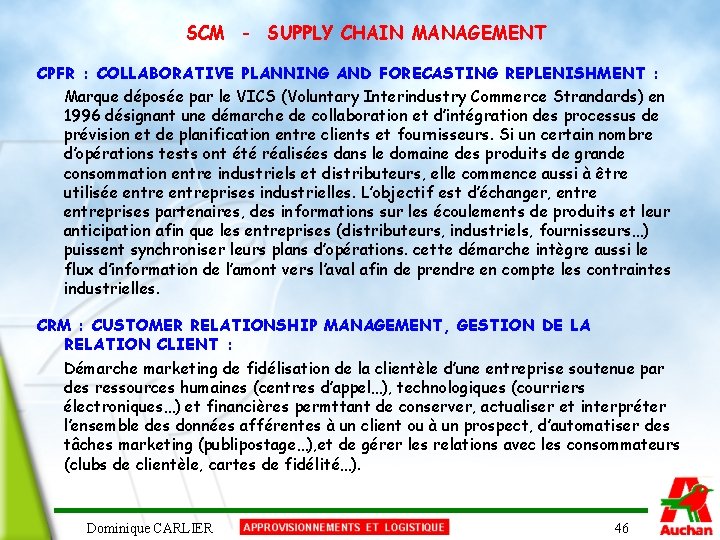 SCM - SUPPLY CHAIN MANAGEMENT

CPFR : COLLABORATIVE PLANNING AND FORECASTING REPLENISHMENT :

Marque déposée par le VICS (Voluntary Interindustry Commerce Strandards) en 1996 désignant une démarche de collaboration et d'intégration des processus de prévision et de planification entre clients et fournisseurs. Si un certain nombre d'opérations tests ont été réalisées dans le domaine des produits de grande consommation entre industriels et distributeurs, elle commence aussi à être utilisée entre entreprises industrielles. L'objectif est d'échanger, entre entreprises partenaires, des informations sur les écoulements de produits et leur anticipation afin que les entreprises (distributeurs, industriels, fournisseurs…) puissent synchroniser leurs plans d'opérations. cette démarche intègre aussi le flux d'information de l'amont vers l'aval afin de prendre en compte les contraintes industrielles.

CRM : CUSTOMER RELATIONSHIP MANAGEMENT, GESTION DE LA RELATION CLIENT :

Démarche marketing de fidélisation de la clientèle d'une entreprise soutenue par des ressources humaines (centres d'appel…), technologiques (courriers électroniques…) et financières permttant de conserver, actualiser et interpréter l'ensemble des données afférentes à un client ou à un prospect, d'automatiser des tâches marketing (publipostage…),et de gérer les relations avec les consommateurs (clubs de clientèle, cartes de fidélité…).

Dominique CARLIER APPROVISIONNEMENTS ET LOGISTIQUE 46

Auchan